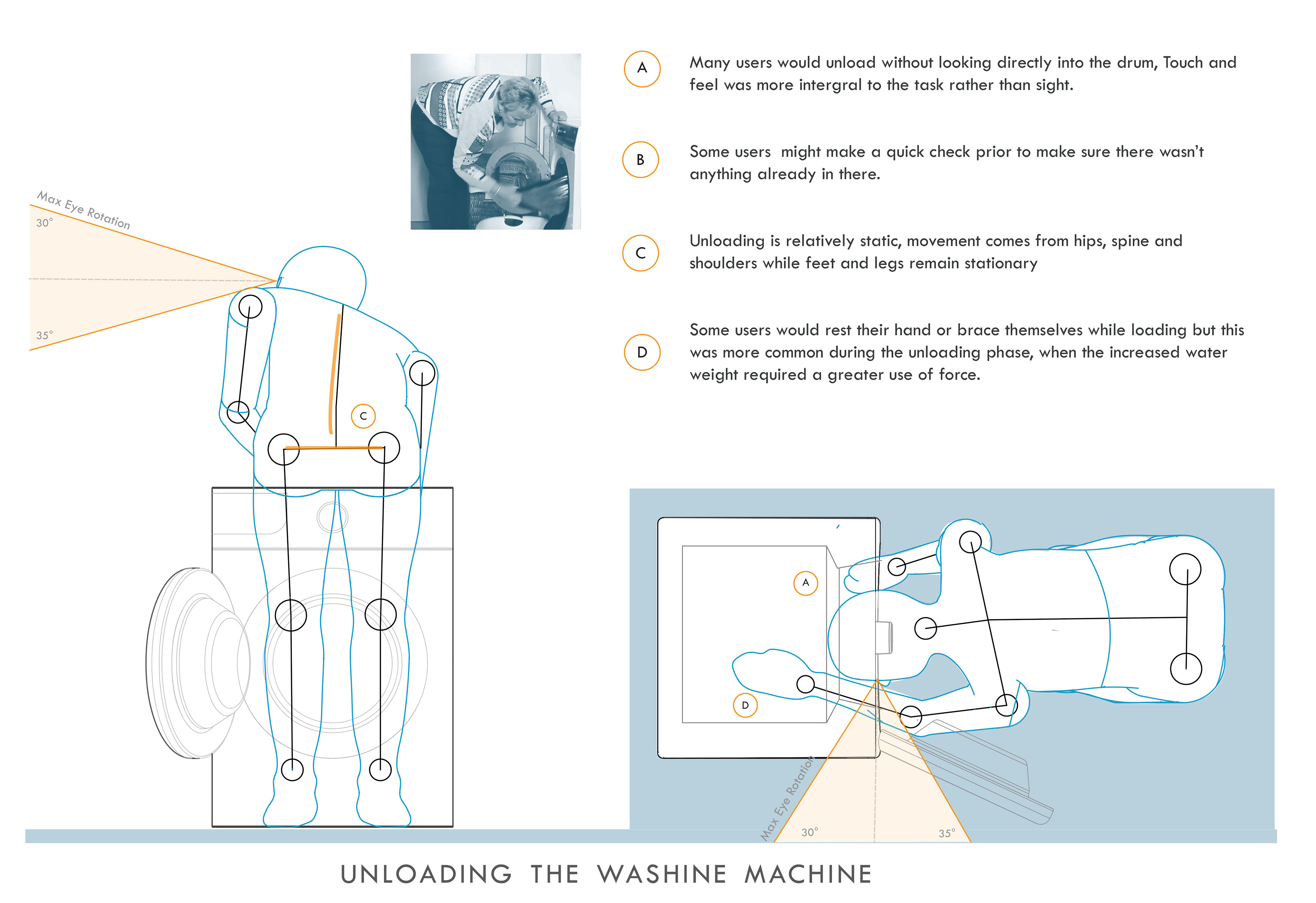 A
Many users would unload without looking directly into the drum, Touch and feel was more intergral to the task rather than sight.

B
Some users might make a quick check prior to make sure there wasn't anything already in there.

C
Unloading is relatively static, movement comes from hips, spine and shoulders while feet and legs remain stationary

D
Some users would rest their hand or brace themselves while loading but this was more common during the unloading phase, when the increased water weight required a greater use of force.

Max Eye Rotation
30°
35°

C

A

D

Max Eye Rotation
30°
35°

UNLOADING THE WASHINE MACHINE